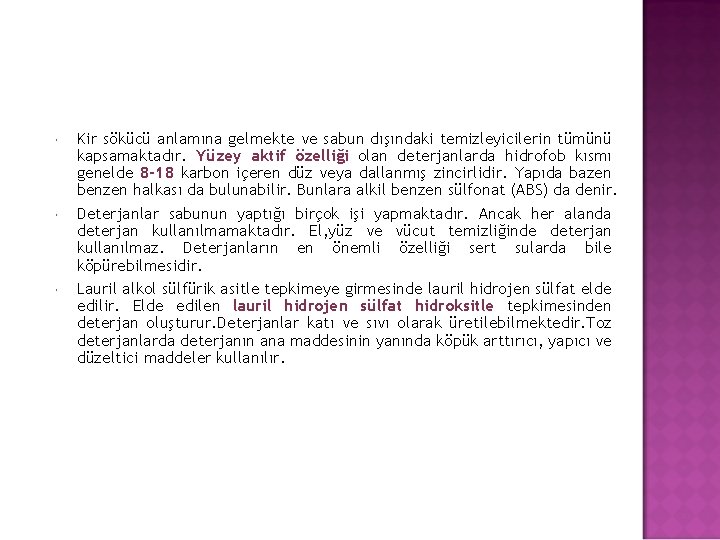 Kir sökücü anlamına gelmekte ve sabun dışındaki temizleyicilerin tümünü kapsamaktadır. Yüzey aktif özelliği olan deterjanlarda hidrofob kısmı genelde 8-18 karbon içeren düz veya dallanmış zincirlidir. Yapıda bazen benzen halkası da bulunabilir. Bunlara alkil benzen sülfonat (ABS) da denir.

Deterjanlar sabunun yaptığı birçok işi yapmaktadır. Ancak her alanda deterjan kullanılmamaktadır. El,yüz ve vücut temizliğinde deterjan kullanılmaz. Deterjanların en önemli özelliği sert sularda bile köpürebilmesidir.

Lauril alkol sülfürik asitle tepkimeye girmesinde lauril hidrojen sülfat elde edilir. Elde edilen lauril hidrojen sülfat hidroksitle tepkimesinden deterjan oluşturur.Deterjanlar katı ve sıvı olarak üretilebilmektedir.Toz deterjanlarda deterjanın ana maddesinin yanında köpük arttırıcı, yapıcı ve düzeltici maddeler kullanılır.